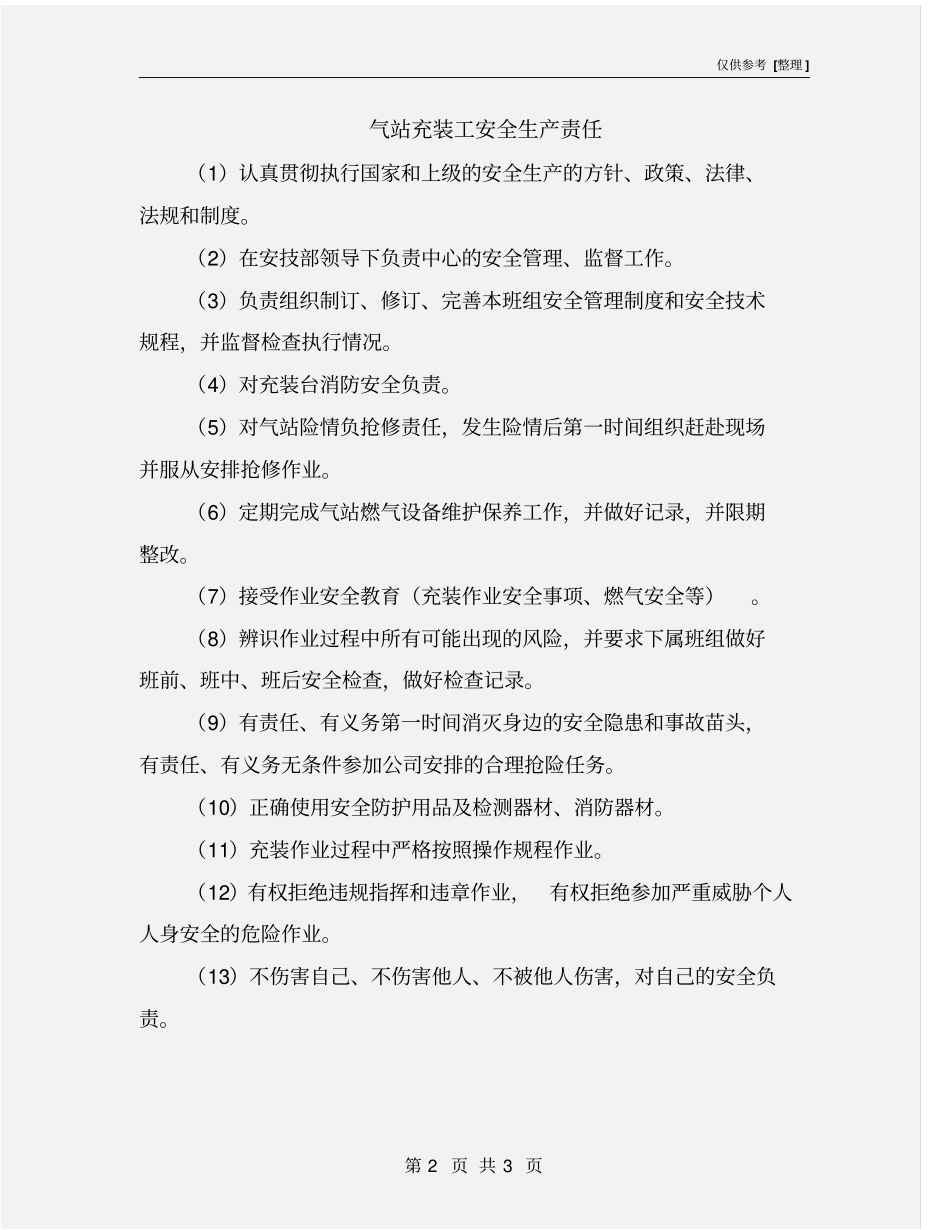 仅供参考 [整理]

气站充装工安全生产责任

（1）认真贯彻执行国家和上级的安全生产的方针、政策、法律、法规和制度。

（2）在安技部领导下负责中心的安全管理、监督工作。

（3）负责组织制订、修订、完善本班组安全管理制度和安全技术规程，并监督检查执行情况。

（4）对充装台消防安全负责。

（5）对气站险情负抢修责任，发生险情后第一时间组织赶赴现场并服从安排抢修作业。

（6）定期完成气站燃气设备维护保养工作，并做好记录，并限期整改。

（7）接受作业安全教育（充装作业安全事项、燃气安全等）。

（8）辨识作业过程中所有可能出现的风险，并要求下属班组做好班前、班中、班后安全检查，做好检查记录。

（9）有责任、有义务第一时间消灭身边的安全隐患和事故苗头，有责任、有义务无条件参加公司安排的合理抢险任务。

（10）正确使用安全防护用品及检测器材、消防器材。

（11）充装作业过程中严格按照操作规程作业。

（12）有权拒绝违规指挥和违章作业，有权拒绝参加严重威胁个人人身安全的危险作业。

（13）不伤害自己、不伤害他人、不被他人伤害，对自己的安全负责。

第 2 页 共 3 页